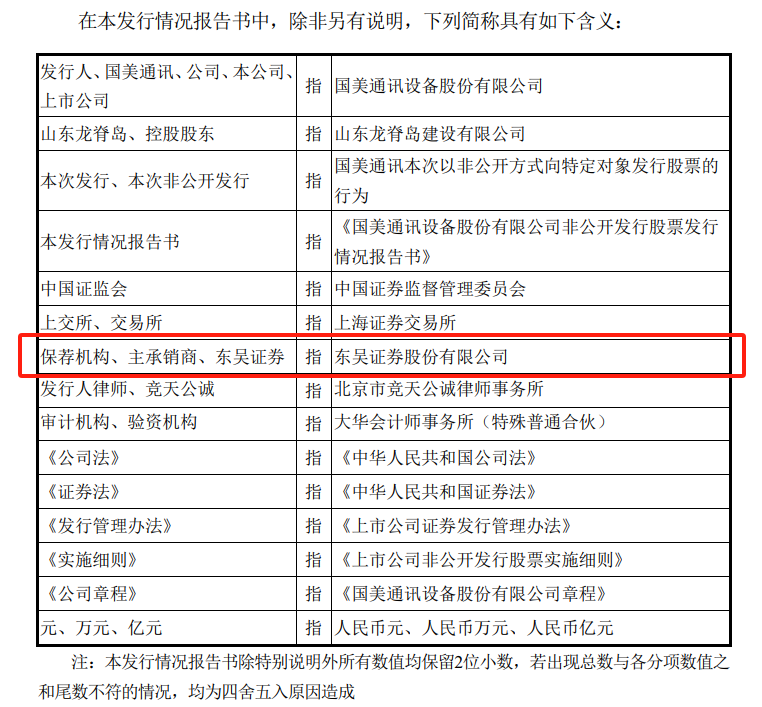 在本发行情况报告书中，除非另有说明，下列简称具有如下含义：

| 发行人、国美通讯、公司、本公司、上市公司 | 指 | 国美通讯设备股份有限公司 |
|---|---|---|
| 山东龙脊岛、控股股东 | 指 | 山东龙脊岛建设有限公司 |
| 本次发行、本次非公开发行 | 指 | 国美通讯本次以非公开方式向特定对象发行股票的行为 |
| 本发行情况报告书 | 指 | 《国美通讯设备股份有限公司非公开发行股票发行情况报告书》 |
| 中国证监会 | 指 | 中国证券监督管理委员会 |
| 上交所、交易所 | 指 | 上海证券交易所 |
| 保荐机构、主承销商、东吴证券 | 指 | 东吴证券股份有限公司 |
| 发行人律师、竞天公诚 | 指 | 北京市竞天公诚律师事务所 |
| 审计机构、验资机构 | 指 | 大华会计师事务所（特殊普通合伙） |
| 《公司法》 | 指 | 《中华人民共和国公司法》 |
| 《证券法》 | 指 | 《中华人民共和国证券法》 |
| 《发行管理办法》 | 指 | 《上市公司证券发行管理办法》 |
| 《实施细则》 | 指 | 《上市公司非公开发行股票实施细则》 |
| 《公司章程》 | 指 | 《国美通讯设备股份有限公司章程》 |
| 元、万元、亿元 | 指 | 人民币元、人民币万元、人民币亿元 |

注：本发行情况报告书除特别说明外所有数值均保留2位小数，若出现总数与各分项数值之和尾数不符的情况，均为四舍五入原因造成